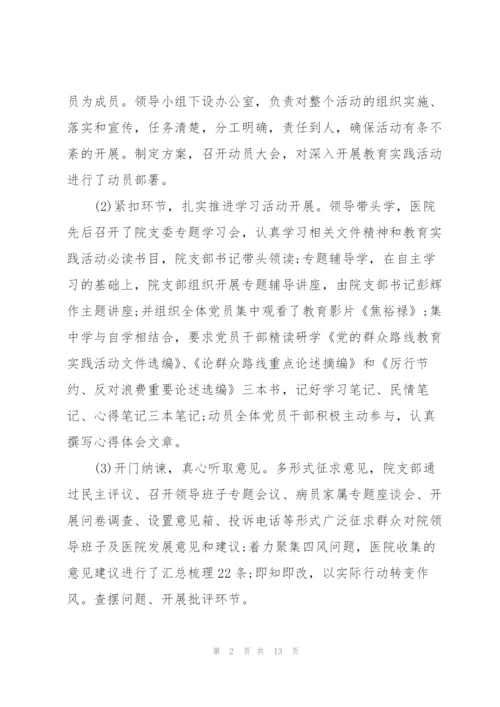 员为成员。领导小组下设办公室，负责对整个活动的组织实施、落实和宣传，任务清楚，分工明确，责任到人，确保活动有条不紊的开展。制定方案，召开动员大会，对深入开展教育实践活动进行了动员部署。

(2)紧扣环节，扎实推进学习活动开展。领导带头学，医院先后召开了院支委专题学习会，认真学习相关文件精神和教育实践活动必读书目，院支部书记带头领读;专题辅导学，在自主学习的基础上，院支部组织开展专题辅导讲座，由院支部书记彭辉作主题讲座;并组织全体党员集中观看了教育影片《焦裕禄》;集中学与自学相结合，要求党员干部精读研学《党的群众路线教育实践活动文件选编》、《论群众路线重点论述摘编》和《厉行节约、反对浪费重要论述选编》三本书，记好学习笔记、民情笔记、心得笔记三本笔记;动员全体党员干部积极主动参与，认真撰写心得体会文章。

(3)开门纳谏，真心听取意见。多形式征求意见，院支部通过民主评议、召开领导班子专题会议、病员家属专题座谈会、开展问卷调查、设置意见箱、投诉电话等形式广泛征求群众对院领导班子及医院发展意见和建议;着力聚集四风问题，医院收集的意见建议进行了汇总梳理22条;即知即改，以实际行动转变作风。查摆问题、开展批评环节。

第 2 页 共 13 页